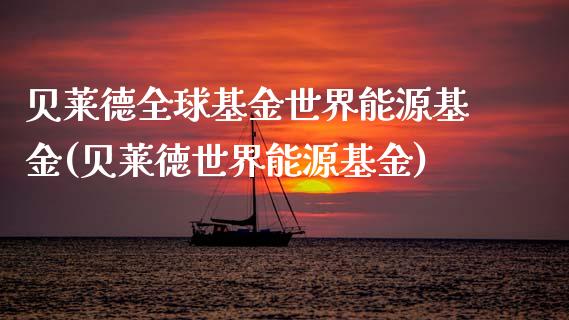 贝莱德全球基金世界能源基金(贝莱德世界能源基金)